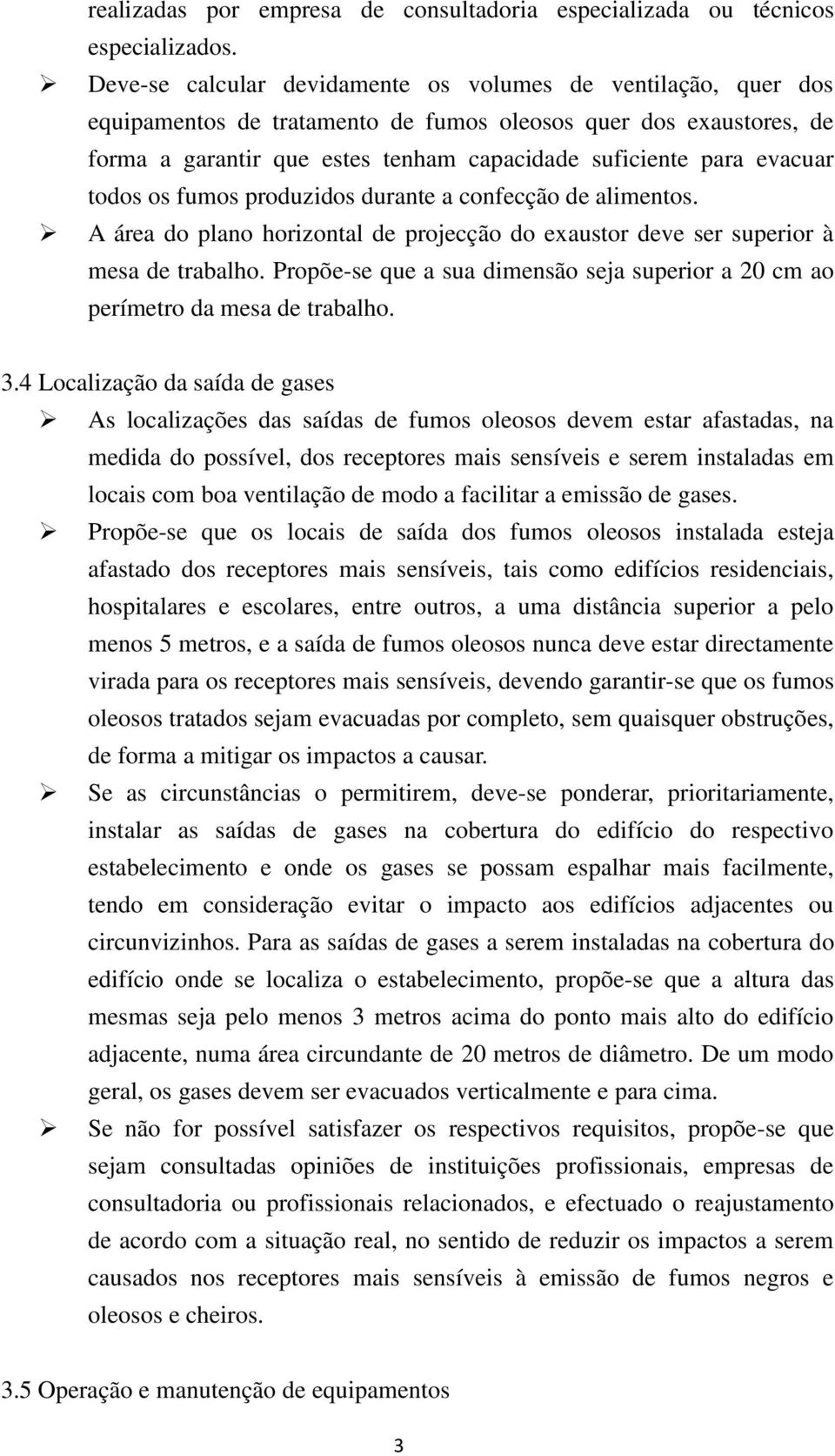 realizadas por empresa de consultadoria especializada ou técnicos especializados.

➢ Deve-se calcular devidamente os volumes de ventilação, quer dos equipamentos de tratamento de fumos oleosos quer dos exaustores, de forma a garantir que estes tenham capacidade suficiente para evacuar todos os fumos produzidos durante a confecção de alimentos.

➢ A área do plano horizontal de projecção do exaustor deve ser superior à mesa de trabalho. Propõe-se que a sua dimensão seja superior a 20 cm ao perímetro da mesa de trabalho.

3.4 Localização da saída de gases

➢ As localizações das saídas de fumos oleosos devem estar afastadas, na medida do possível, dos receptores mais sensíveis e serem instaladas em locais com boa ventilação de modo a facilitar a emissão de gases.

➢ Propõe-se que os locais de saída dos fumos oleosos instalada esteja afastado dos receptores mais sensíveis, tais como edifícios residenciais, hospitalares e escolares, entre outros, a uma distância superior a pelo menos 5 metros, e a saída de fumos oleosos nunca deve estar directamente virada para os receptores mais sensíveis, devendo garantir-se que os fumos oleosos tratados sejam evacuadas por completo, sem quaisquer obstruções, de forma a mitigar os impactos a causar.

➢ Se as circunstâncias o permitirem, deve-se ponderar, prioritariamente, instalar as saídas de gases na cobertura do edifício do respectivo estabelecimento e onde os gases se possam espalhar mais facilmente, tendo em consideração evitar o impacto aos edifícios adjacentes ou circunvizinhos. Para as saídas de gases a serem instaladas na cobertura do edifício onde se localiza o estabelecimento, propõe-se que a altura das mesmas seja pelo menos 3 metros acima do ponto mais alto do edifício adjacente, numa área circundante de 20 metros de diâmetro. De um modo geral, os gases devem ser evacuados verticalmente e para cima.

➢ Se não for possível satisfazer os respectivos requisitos, propõe-se que sejam consultadas opiniões de instituições profissionais, empresas de consultadoria ou profissionais relacionados, e efectuado o reajustamento de acordo com a situação real, no sentido de reduzir os impactos a serem causados nos receptores mais sensíveis à emissão de fumos negros e oleosos e cheiros.

3.5 Operação e manutenção de equipamentos

3